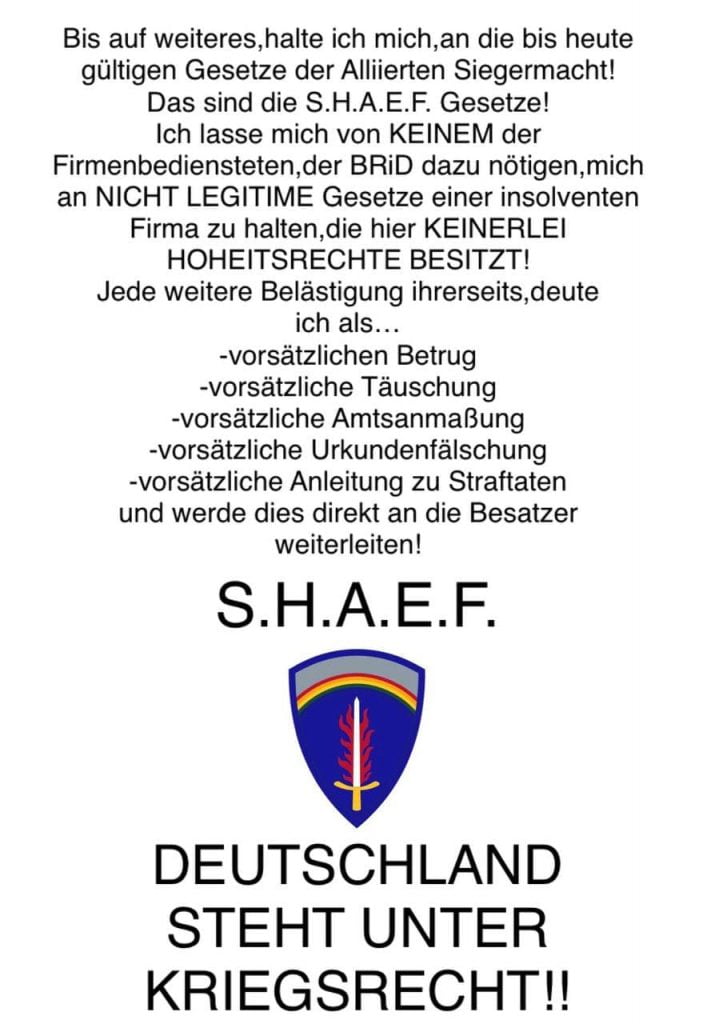 Bis auf weiteres,halte ich mich,an die bis heute gültigen Gesetze der Alliierten Siegermacht! Das sind die S.H.A.E.F. Gesetze! Ich lasse mich von KEINEM der Firmenbediensteten,der BRiD dazu nötigen,mich an NICHT LEGITIME Gesetze einer insolventen Firma zu halten,die hier KEINERLEI HOHEITSRECHTE BESITZT! Jede weitere Belästigung ihrerseits,deute ich als…
-vorsätzlichen Betrug
-vorsätzliche Täuschung
-vorsätzliche Amtsanmaßung
-vorsätzliche Urkundenfälschung
-vorsätzliche Anleitung zu Straftaten
und werde dies direkt an die Besatzer weiterleiten!

S.H.A.E.F.

DEUTSCHLAND STEHT UNTER KRIEGSRECHT!!